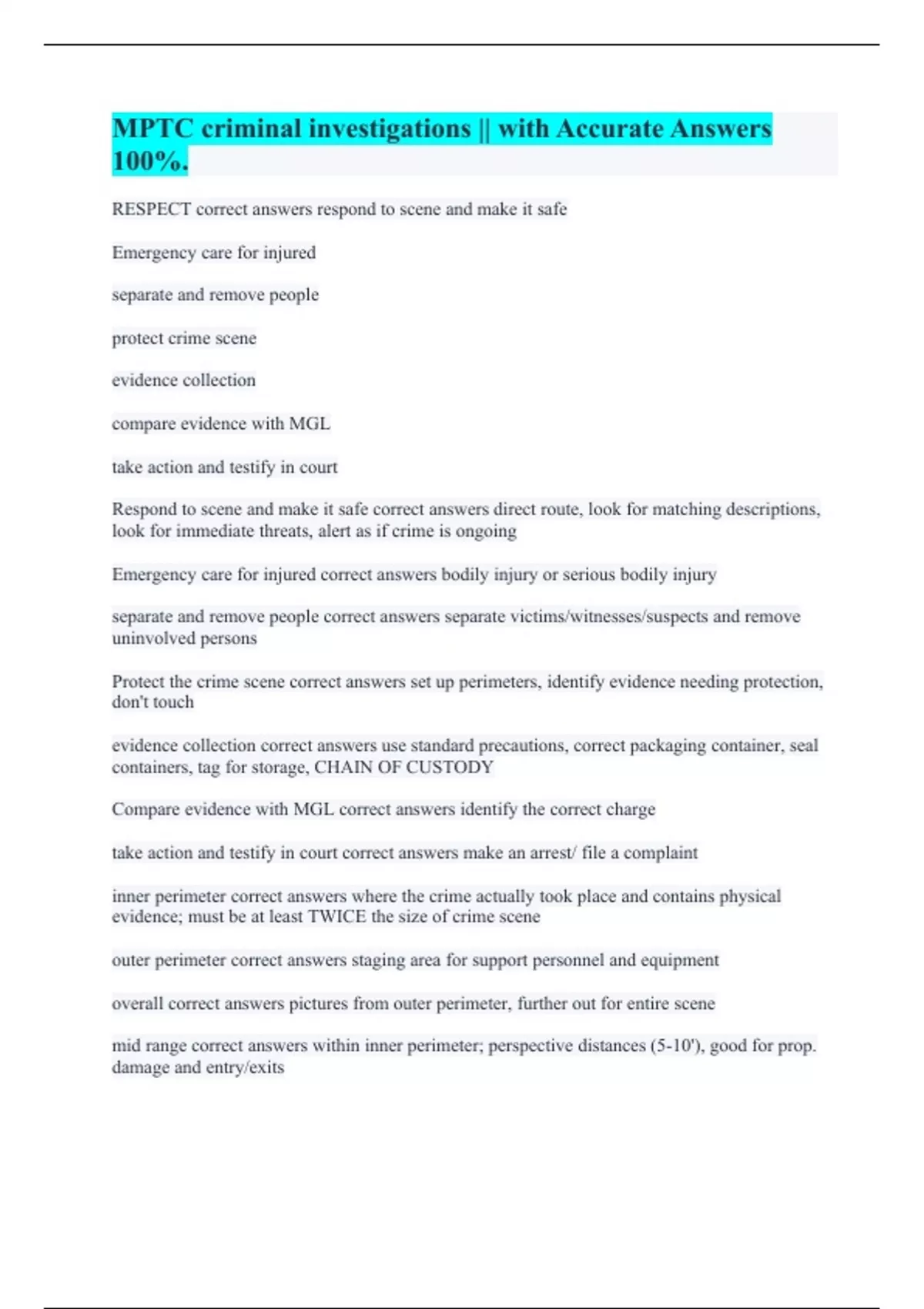 MPTC criminal investigations || with Accurate Answers 100%.

RESPECT correct answers respond to scene and make it safe

Emergency care for injured

separate and remove people

protect crime scene

evidence collection

compare evidence with MGL

take action and testify in court

Respond to scene and make it safe correct answers direct route, look for matching descriptions, look for immediate threats, alert as if crime is ongoing

Emergency care for injured correct answers bodily injury or serious bodily injury

separate and remove people correct answers separate victims/witnesses/suspects and remove uninvolved persons

Protect the crime scene correct answers set up perimeters, identify evidence needing protection, don't touch

evidence collection correct answers use standard precautions, correct packaging container, seal containers, tag for storage, CHAIN OF CUSTODY

Compare evidence with MGL correct answers identify the correct charge

take action and testify in court correct answers make an arrest/ file a complaint

inner perimeter correct answers where the crime actually took place and contains physical evidence; must be at least TWICE the size of crime scene

outer perimeter correct answers staging area for support personnel and equipment

overall correct answers pictures from outer perimeter, further out for entire scene

mid range correct answers within inner perimeter; perspective distances (5-10'), good for prop. damage and entry/exits